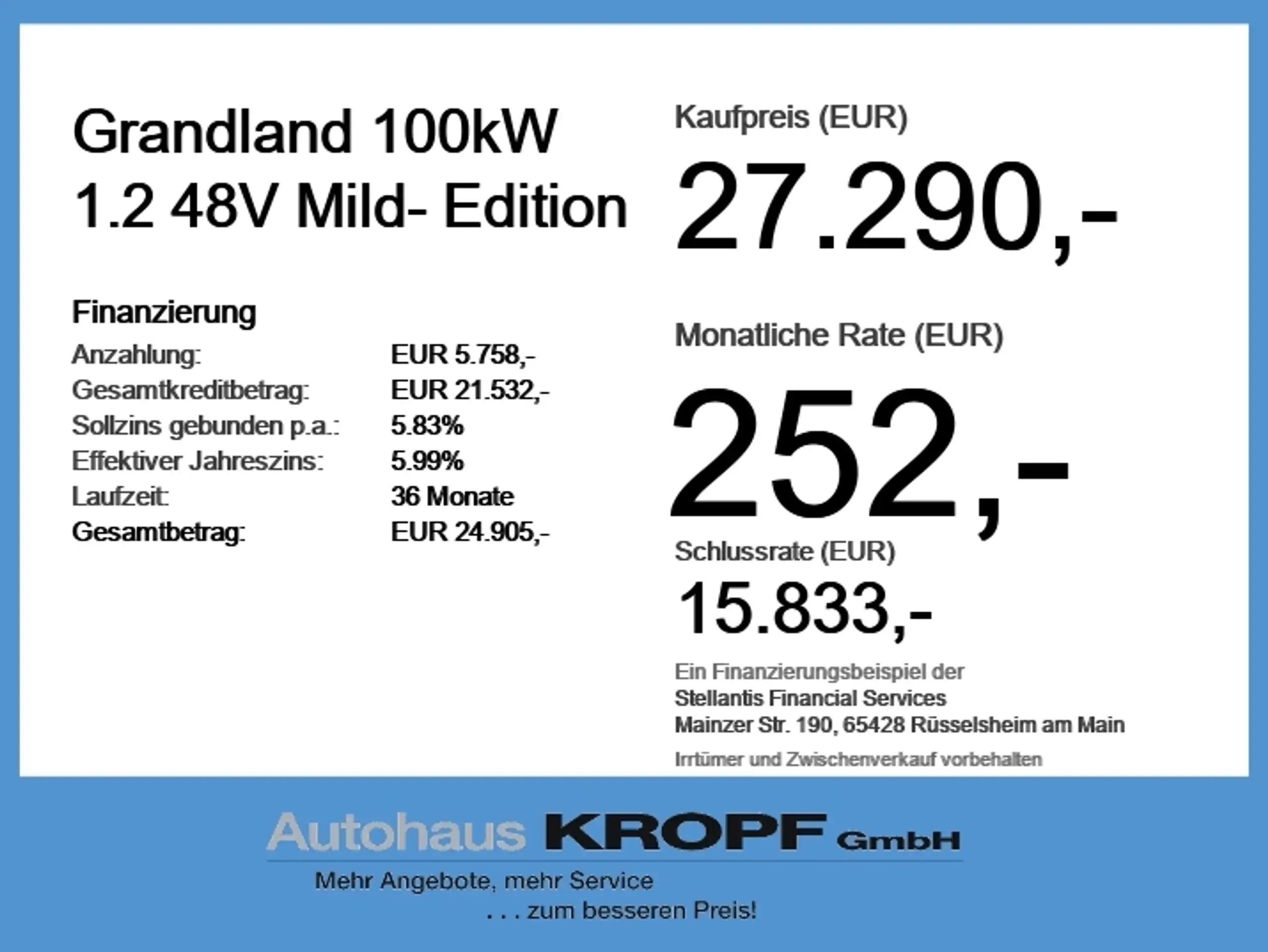 Grandland 100kW
1.2 48V Mild- Edition

Finanzierung
Anzahlung: EUR 5.758,-
Gesamtkreditbetrag: EUR 21.532,-
Sollzins gebunden p.a.: 5.83%
Effektiver Jahreszins: 5.99%
Laufzeit: 36 Monate
Gesamtbetrag: EUR 24.905,-

Kaufpreis (EUR)
27.290,-

Monatliche Rate (EUR)
252,-

Schlussrate (EUR)
15.833,-

Ein Finanzierungsbeispiel der
Stellantis Financial Services
Mainzer Str. 190, 65428 Rüsselsheim am Main

Irrtümer und Zwischenverkauf vorbehalten

Autohaus KROPF GmbH
Mehr Angebote, mehr Service
. . . zum besseren Preis!